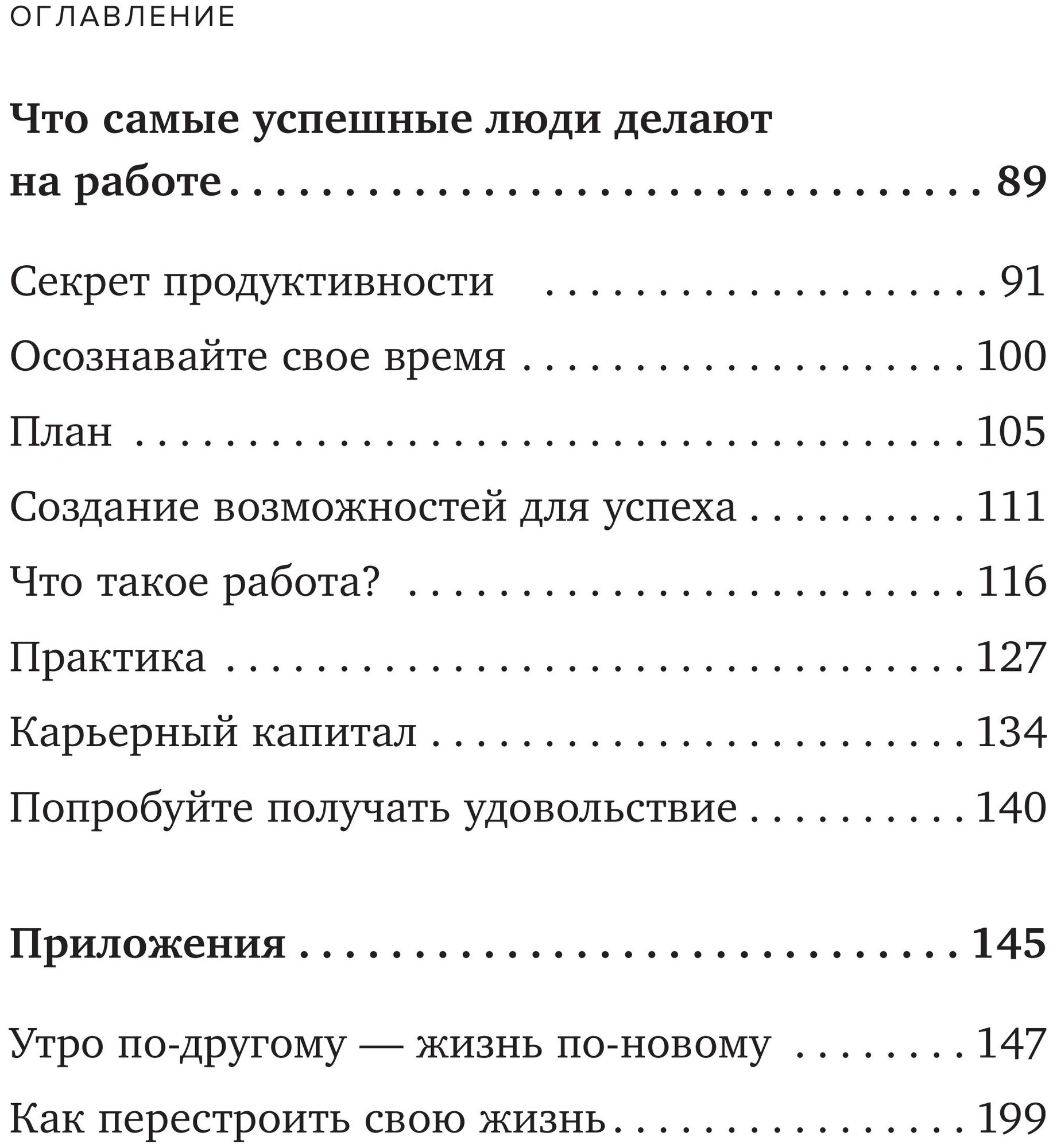 ОГЛАВЛЕНИЕ

Что самые успешные люди делают на работе 89

Секрет продуктивности 91
Осознавайте свое время 100
План 105
Создание возможностей для успеха 111
Что такое работа? 116
Практика 127
Карьерный капитал 134
Попробуйте получать удовольствие 140

Приложения 145

Утро по-другому — жизнь по-новому 147
Как перестроить свою жизнь 199